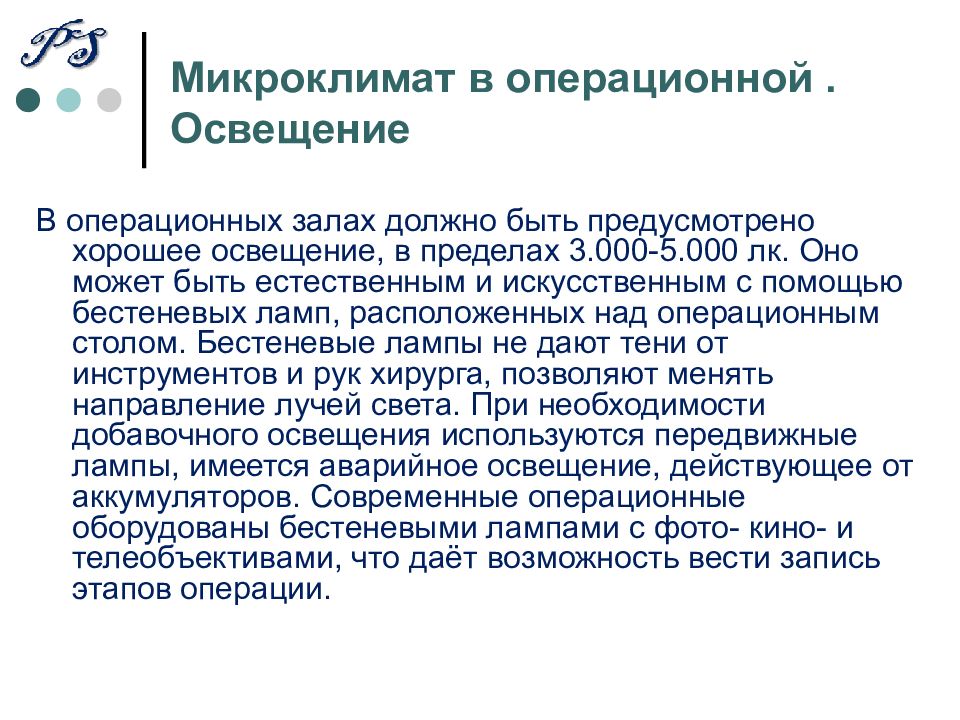 PS

Микроклимат в операционной . Освещение

В операционных залах должно быть предусмотрено хорошее освещение, в пределах 3.000-5.000 лк. Оно может быть естественным и искусственным с помощью бестеневых ламп, расположенных над операционным столом. Бестеневые лампы не дают тени от инструментов и рук хирурга, позволяют менять направление лучей света. При необходимости добавочного освещения используются передвижные лампы, имеется аварийное освещение, действующее от аккумуляторов. Современные операционные оборудованы бестеневыми лампами с фото- кино- и телеобъективами, что даёт возможность вести запись этапов операции.